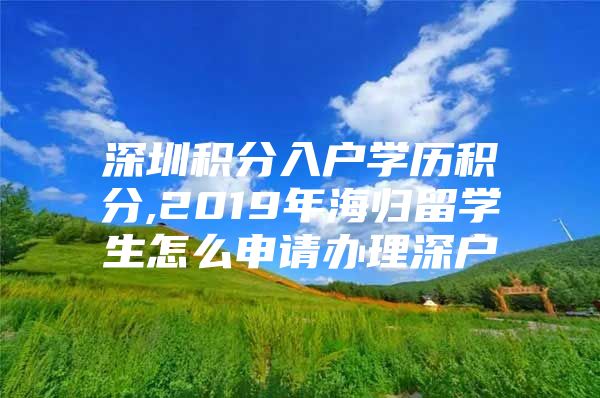 深圳积分入户学历积分,2019年海归留学生怎么申请办理深户